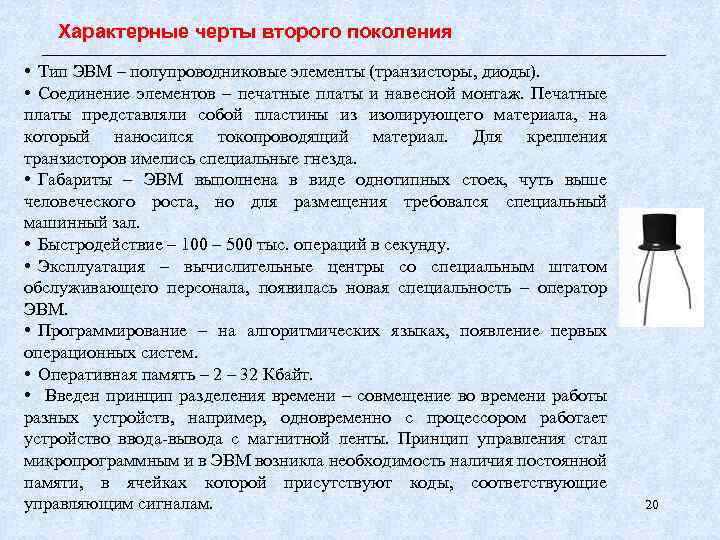 Характерные черты второго поколения

• Тип ЭВМ – полупроводниковые элементы (транзисторы, диоды).

• Соединение элементов – печатные платы и навесной монтаж. Печатные платы представляли собой пластины из изолирующего материала, на который наносился токопроводящий материал. Для крепления транзисторов имелись специальные гнезда.

• Габариты – ЭВМ выполнена в виде однотипных стоек, чуть выше человеческого роста, но для размещения требовался специальный машинный зал.

• Быстродействие – 100 – 500 тыс. операций в секунду.

• Эксплуатация – вычислительные центры со специальным штатом обслуживающего персонала, появилась новая специальность – оператор ЭВМ.

• Программирование – на алгоритмических языках, появление первых операционных систем.

• Оперативная память – 2 – 32 Кбайт.

• Введен принцип разделения времени – совмещение во времени работы разных устройств, например, одновременно с процессором работает устройство ввода-вывода с магнитной ленты. Принцип управления стал микропрограммным и в ЭВМ возникла необходимость наличия постоянной памяти, в ячейках которой присутствуют коды, соответствующие управляющим сигналам.

20